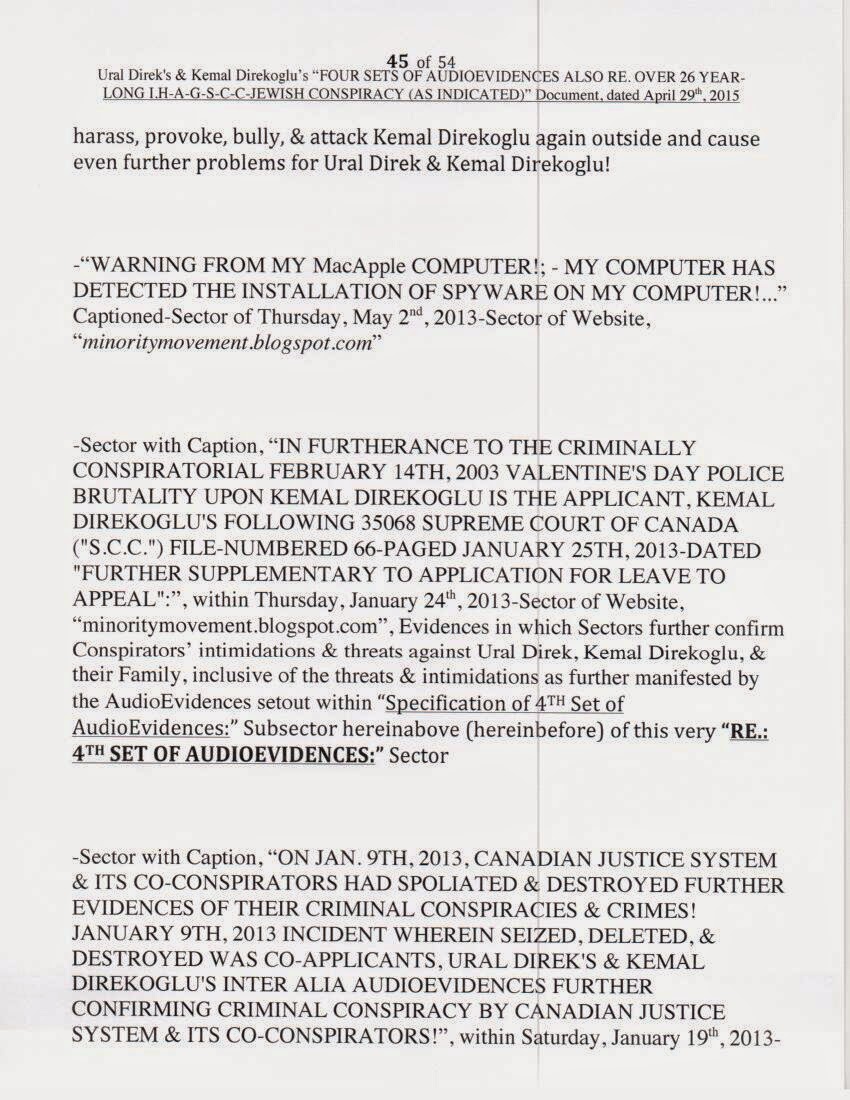 45 of 54
Ural Direk's & Kemal Direkoglu's "FOUR SETS OF AUDIOEVIDENCES ALSO RE. OVER 26 YEAR-LONG I.H-A-G-S-C-C-JEWISH CONSPIRACY (AS INDICATED)" Document, dated April 29$^{th}$, 2015

harass, provoke, bully, & attack Kemal Direkoglu again outside and cause even further problems for Ural Direk & Kemal Direkoglu!

-"WARNING FROM MY MacApple COMPUTER!; - MY COMPUTER HAS DETECTED THE INSTALLATION OF SPYWARE ON MY COMPUTER!..." Captioned-Sector of Thursday, May 2$^{nd}$, 2013-Sector of Website, "minoritymovement.blogspot.com"

-Sector with Caption, "IN FURTHERANCE TO THE CRIMINALLY CONSPIRATORIAL FEBRUARY 14TH, 2003 VALENTINE'S DAY POLICE BRUTALITY UPON KEMAL DIREKOGLU IS THE APPLICANT, KEMAL DIREKOGLU'S FOLLOWING 35068 SUPREME COURT OF CANADA ("S.C.C.") FILE-NUMBERED 66-PAGED JANUARY 25TH, 2013-DATED "FURTHER SUPPLEMENTARY TO APPLICATION FOR LEAVE TO APPEAL":", within Thursday, January 24$^{th}$, 2013-Sector of Website, "minoritymovement.blogspot.com", Evidences in which Sectors further confirm Conspirators' intimidations & threats against Ural Direk, Kemal Direkoglu, & their Family, inclusive of the threats & intimidations as further manifested by the AudioEvidences setout within "Specification of 4$^{TH}$ Set of AudioEvidences:" Subsector hereinabove (hereinbefore) of this very "RE.: 4$^{TH}$ SET OF AUDIOEVIDENCES:" Sector

-Sector with Caption, "ON JAN. 9TH, 2013, CANADIAN JUSTICE SYSTEM & ITS CO-CONSPIRATORS HAD SPOLIATED & DESTROYED FURTHER EVIDENCES OF THEIR CRIMINAL CONSPIRACIES & CRIMES! JANUARY 9TH, 2013 INCIDENT WHEREIN SEIZED, DELETED, & DESTROYED WAS CO-APPLICANTS, URAL DIREK'S & KEMAL DIREKOGLU'S INTER ALIA AUDIOEVIDENCES FURTHER CONFIRMING CRIMINAL CONSPIRACY BY CANADIAN JUSTICE SYSTEM & ITS CO-CONSPIRATORS!", within Saturday, January 19$^{th}$, 2013-